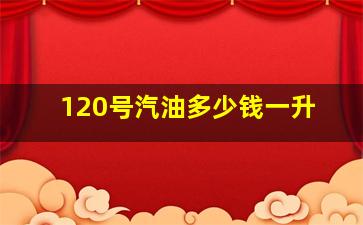 120号汽油多少钱一升